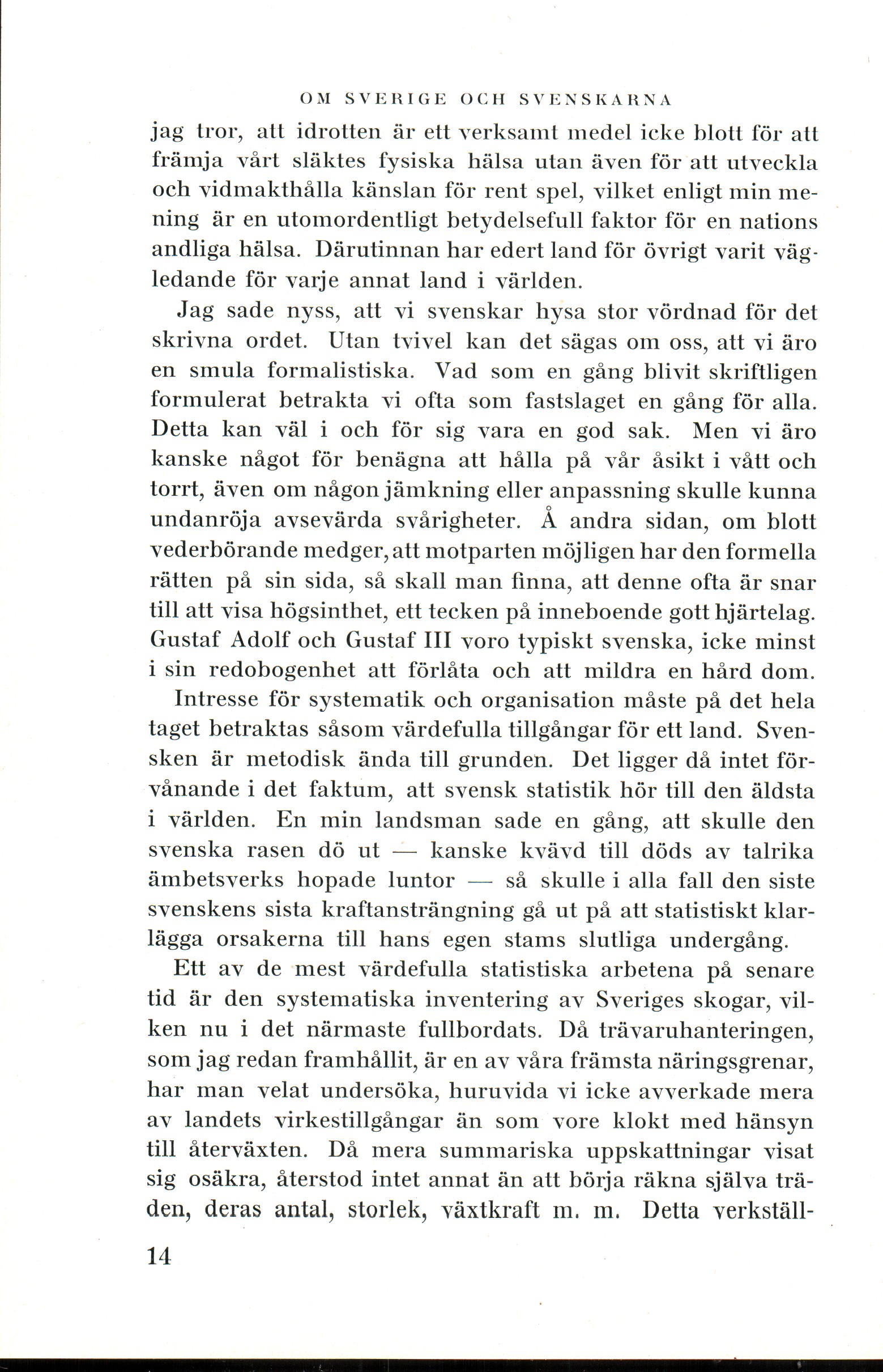 OM SVERIGE OCH SVENSKARNA

jag tror, att idrotten är ett verksamt medel icke blott för att främja vårt släktes fysiska hälsa utan även för att utveckla och vidmakthålla känslan för rent spel, vilket enligt min mening är en utomordentligt betydelsefull faktor för en nations andliga hälsa. Därutinnan har edert land för övrigt varit vägledande för varje annat land i världen.

Jag sade nyss, att vi svenskar hysa stor vördnad för det skrivna ordet. Utan tvivel kan det sägas om oss, att vi äro en smula formalistiska. Vad som en gång blivit skriftligen formulerat betrakta vi ofta som fastslaget en gång för alla. Detta kan väl i och för sig vara en god sak. Men vi äro kanske något för benägna att hålla på vår åsikt i vått och torrt, även om någon jämkning eller anpassning skulle kunna undanröja avsevärda svårigheter. Å andra sidan, om blott vederbörande medger, att motparten möjligen har den formella rätten på sin sida, så skall man finna, att denne ofta är snar till att visa högsinthet, ett tecken på inneboende gott hjärtelag. Gustaf Adolf och Gustaf III voro typiskt svenska, icke minst i sin redobogenhet att förlåta och att mildra en hård dom.

Intresse för systematik och organisation måste på det hela taget betraktas såsom värdefulla tillgångar för ett land. Svensken är metodisk ända till grunden. Det ligger då intet förvånande i det faktum, att svensk statistik hör till den äldsta i världen. En min landsman sade en gång, att skulle den svenska rasen dö ut — kanske kvävd till döds av talrika ämbetsverks hopade luntor — så skulle i alla fall den siste svenskens sista kraftansträngning gå ut på att statistiskt klarlägga orsakerna till hans egen stams slutliga undergång.

Ett av de mest värdefulla statistiska arbetena på senare tid är den systematiska inventering av Sveriges skogar, vilken nu i det närmaste fullbordats. Då trävaruhanteringen, som jag redan framhållit, är en av våra främsta näringsgrenar, har man velat undersöka, huruvida vi icke avverkade mera av landets virkestillgångar än som vore klokt med hänsyn till återväxten. Då mera summariska uppskattningar visat sig osäkra, återstod intet annat än att börja räkna själva träden, deras antal, storlek, växtkraft m. m. Detta verkställ-

14